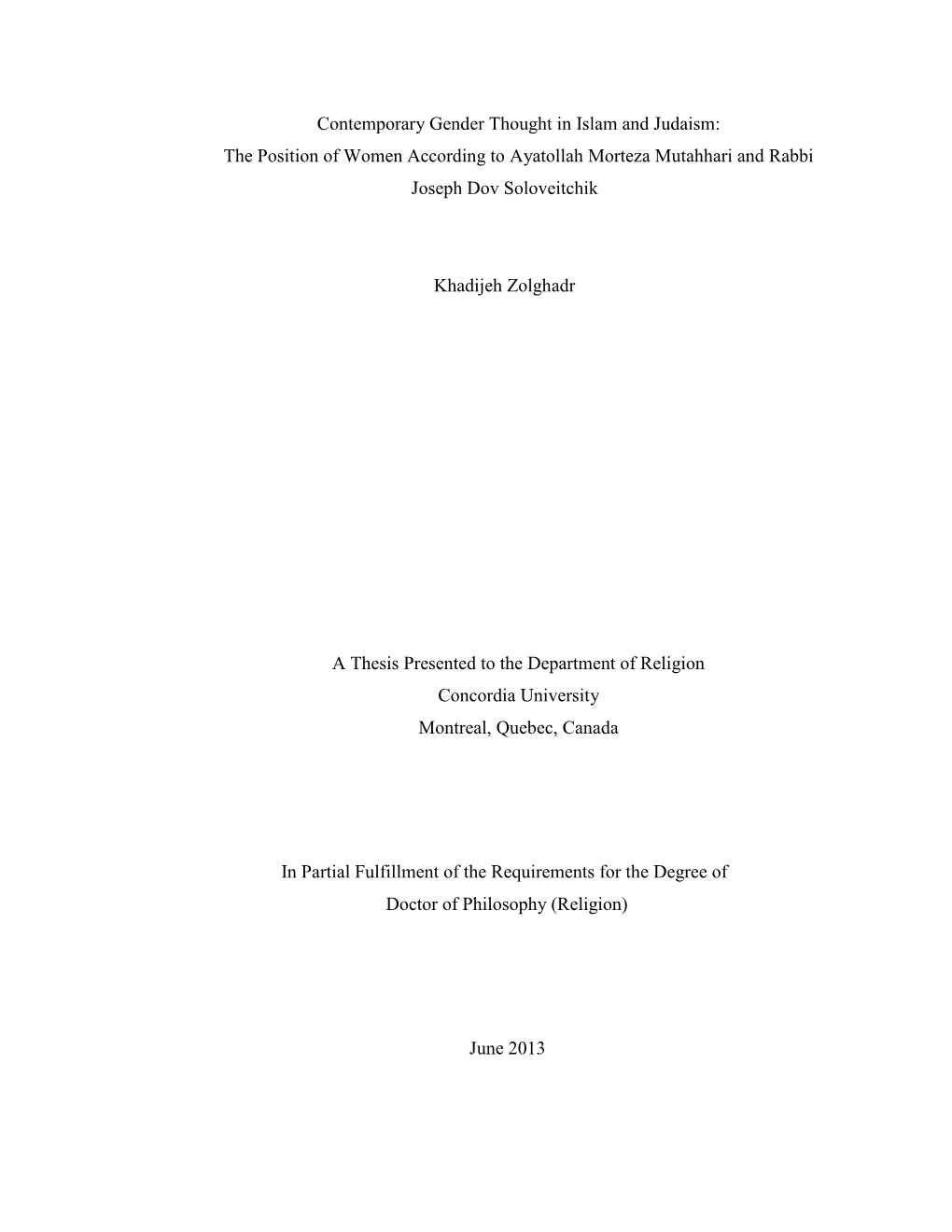 Contemporary Gender Thought in Islam and Judaism:
The Position of Women According to Ayatollah Morteza Mutahhari and Rabbi Joseph Dov Soloveitchik

Khadijeh Zolghadr

A Thesis Presented to the Department of Religion
Concordia University
Montreal, Quebec, Canada

In Partial Fulfillment of the Requirements for the Degree of
Doctor of Philosophy (Religion)

June 2013